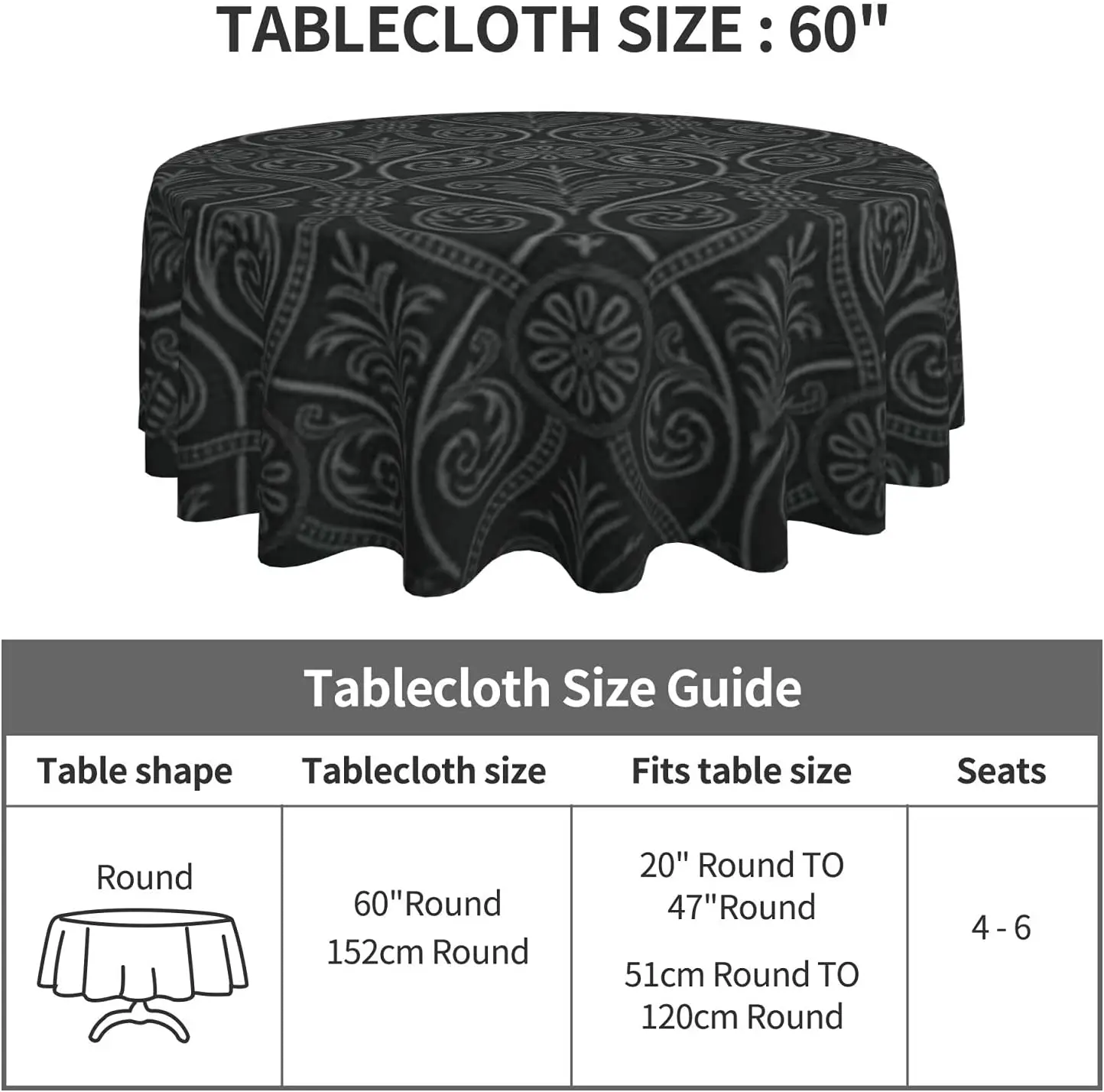 TABLECLOTH SIZE : 60"

Tablecloth Size Guide

| Table shape | Tablecloth size | Fits table size | Seats |
|---|---|---|---|
| Round | 60"Round 152cm Round | 20" Round TO 47"Round 51cm Round TO 120cm Round | 4 - 6 |